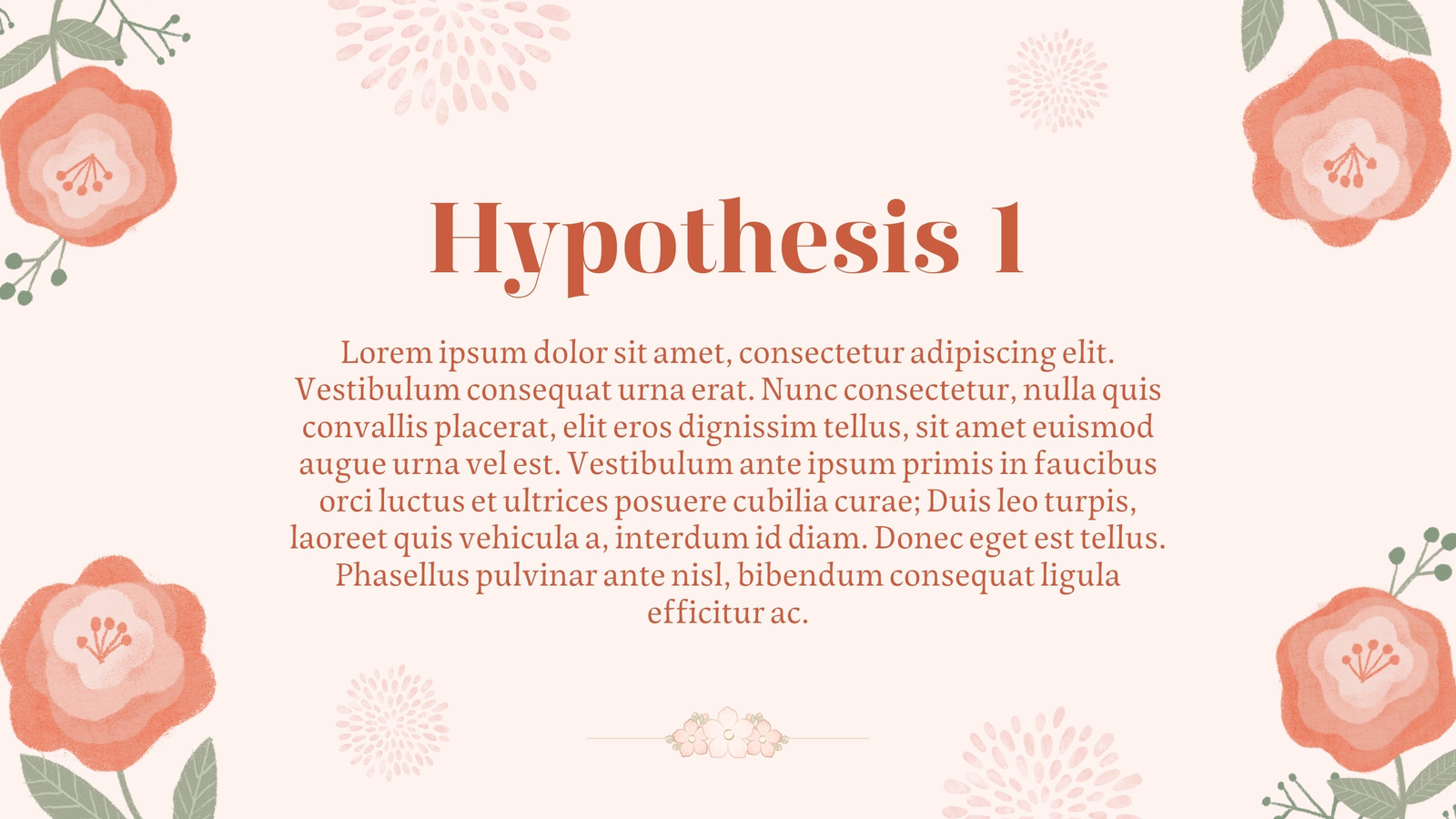 Hypothesis 1

Lorem ipsum dolor sit amet, consectetur adipiscing elit. Vestibulum consequat urna erat. Nunc consectetur, nulla quis convallis placerat, elit eros dignissim tellus, sit amet euismod augue urna vel est. Vestibulum ante ipsum primis in faucibus orci luctus et ultrices posuere cubilia curae; Duis leo turpis, laoreet quis vehicula a, interdum id diam. Donec eget est tellus. Phasellus pulvinar ante nisl, bibendum consequat ligula efficitur ac.